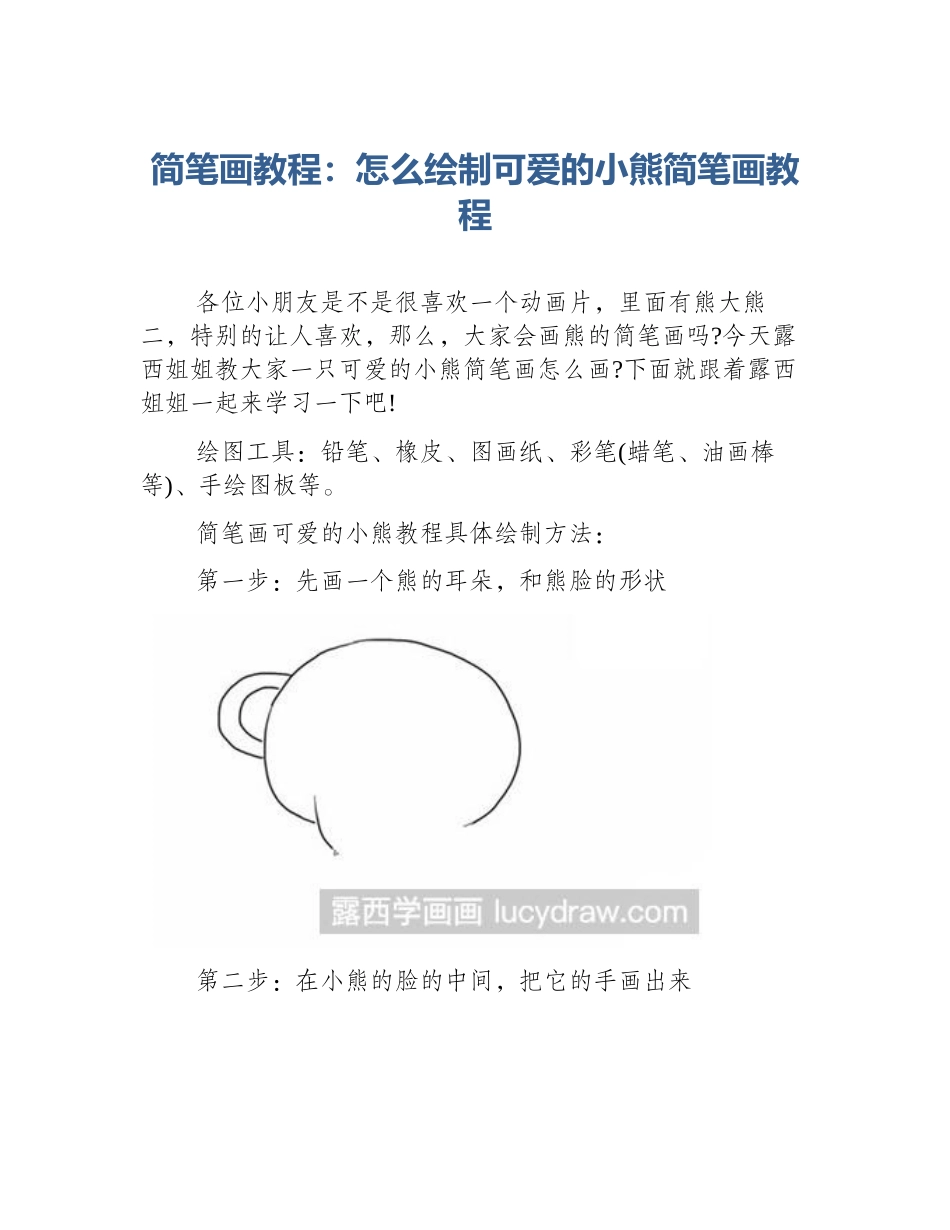 简笔画教程：怎么绘制可爱的小熊简笔画教程

各位小朋友是不是很喜欢一个动画片，里面有熊大熊二，特别的让人喜欢，那么，大家会画熊的简笔画吗?今天露西姐姐教大家一只可爱的小熊简笔画怎么画?下面就跟着露西姐姐一起来学习一下吧!

绘图工具：铅笔、橡皮、图画纸、彩笔(蜡笔、油画棒等)、手绘图板等。

简笔画可爱的小熊教程具体绘制方法：

第一步：先画一个熊的耳朵，和熊脸的形状

露西学画画 lucydraw.com

第二步：在小熊的脸的中间，把它的手画出来